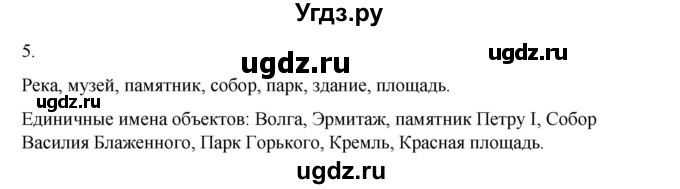 Угдз.ру

5.

ugdz.ru

ugdz.ru

Река, музей, памятник, собор, парк, здание, площадь.

ugdz.ru

Единичные имена объектов: Волга, Эрмитаж, памятник Петру I, Собор Василия Блаженного, Парк Горького, Кремль, Красная площадь.

ugdz.ru